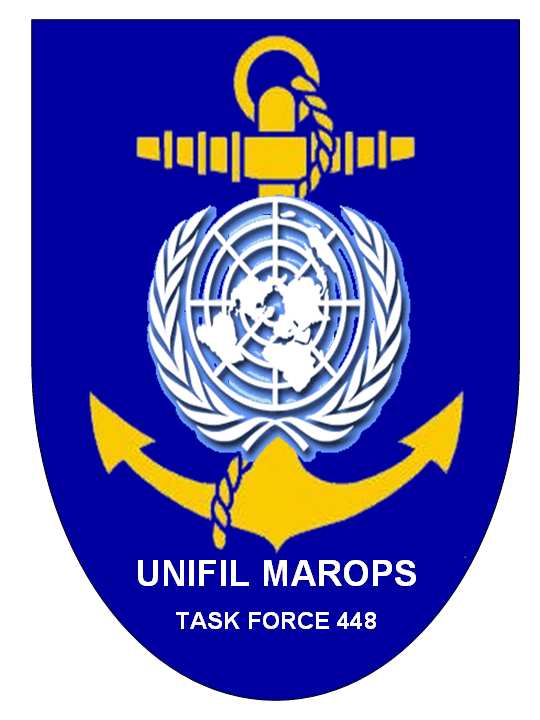 UNIFIL MAROPS
TASK FORCE 448